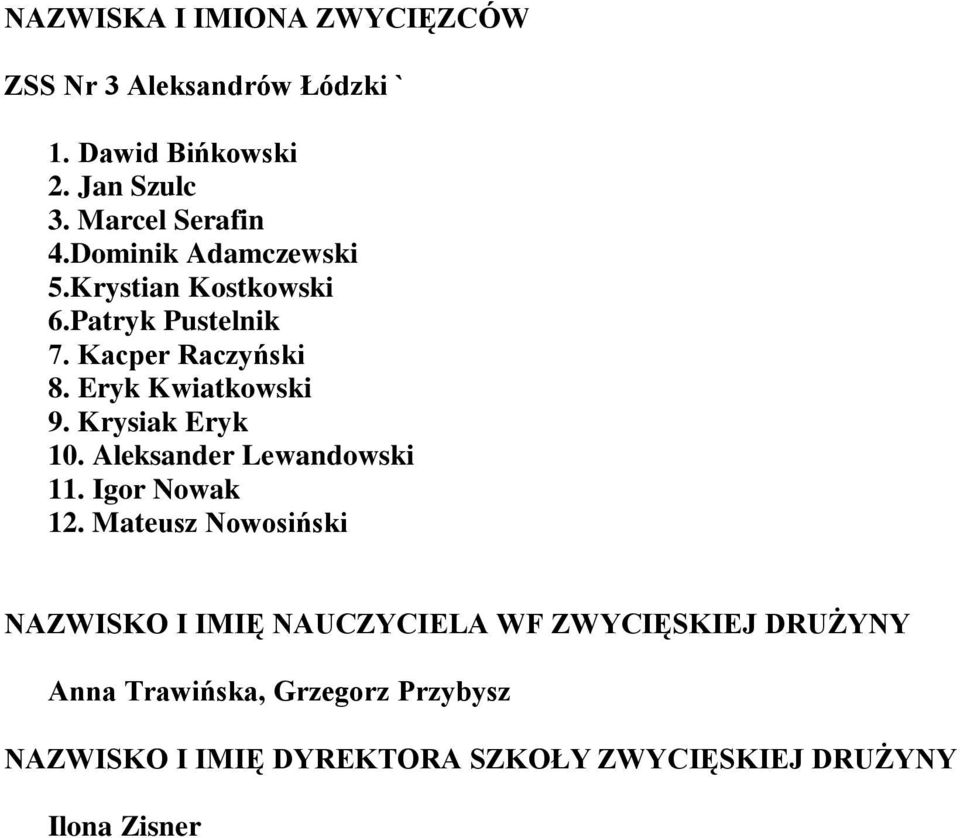 NAZWISKA I IMIONA ZWYCIĘZCÓW

ZSS Nr 3 Aleksandrów Łódzki `

1. Dawid Bińkowski
2. Jan Szulc
3. Marcel Serafin
4.Dominik Adamczewski
5.Krystian Kostkowski
6.Patryk Pustelnik
7. Kacper Raczyński
8. Eryk Kwiatkowski
9. Krysiak Eryk
10. Aleksander Lewandowski
11. Igor Nowak
12. Mateusz Nowosiński

NAZWISKO I IMIĘ NAUCZYCIELA WF ZWYCIĘSKIEJ DRUŻYNY

Anna Trawińska, Grzegorz Przybysz

NAZWISKO I IMIĘ DYREKTORA SZKOŁY ZWYCIĘSKIEJ DRUŻYNY

Ilona Zisner